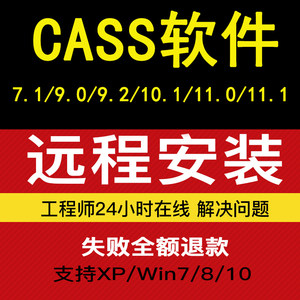 CASS软件

7.1/9.0/9.2/10.1/11.0/11.1

远程安装

工程师24小时在线 解决问题

失败全额退款

支持XP/Win7/8/10